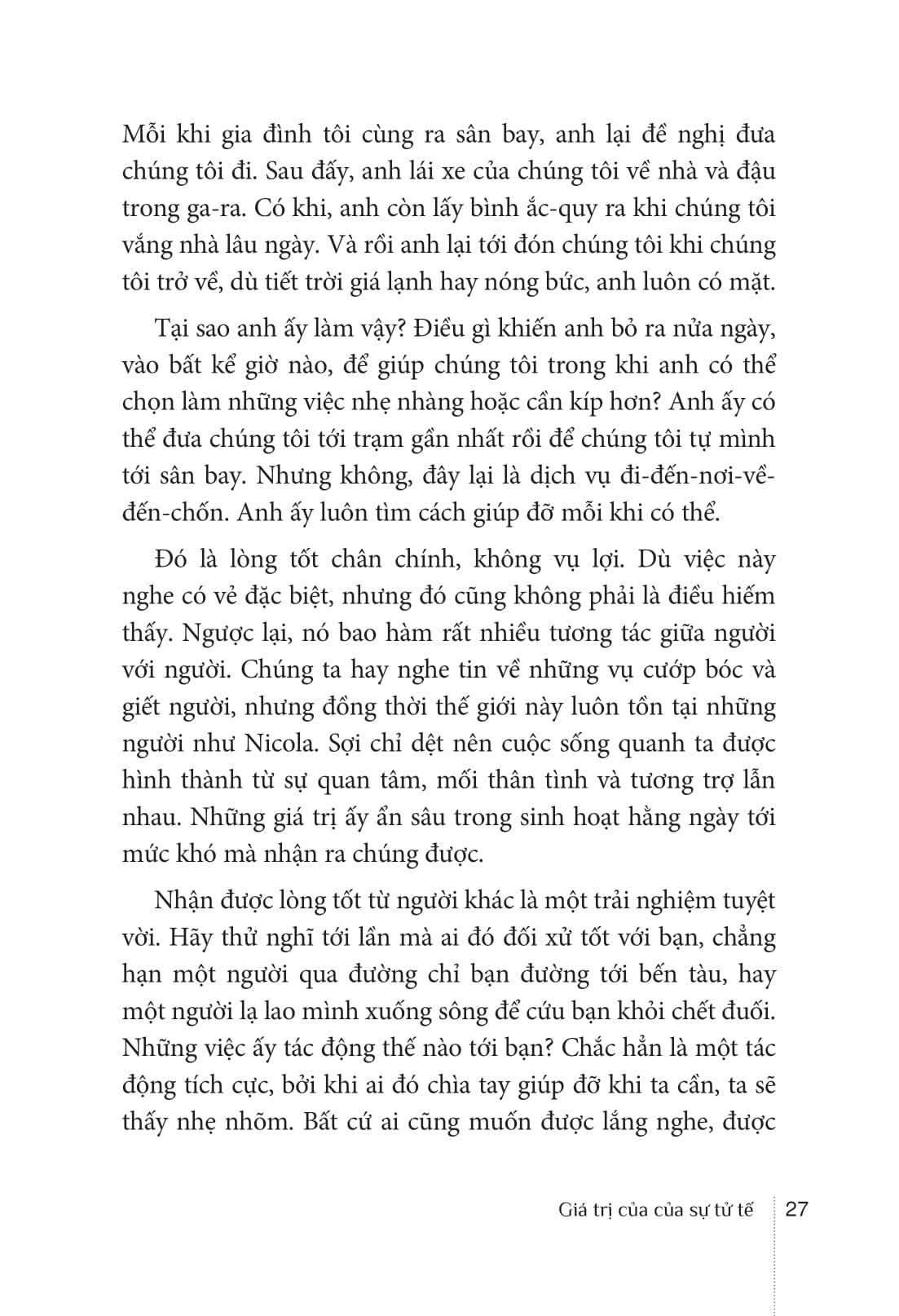 Mỗi khi gia đình tôi cùng ra sân bay, anh lại đề nghị đưa chúng tôi đi. Sau đấy, anh lái xe của chúng tôi về nhà và đậu trong ga-ra. Có khi, anh còn lấy bình ắc-quy ra khi chúng tôi vắng nhà lâu ngày. Và rồi anh lại tới đón chúng tôi khi chúng tôi trở về, dù tiết trời giá lạnh hay nóng bức, anh luôn có mặt.

Tại sao anh ấy làm vậy? Điều gì khiến anh bỏ ra nửa ngày, vào bất kể giờ nào, để giúp chúng tôi trong khi anh có thể chọn làm những việc nhẹ nhàng hoặc cần kíp hơn? Anh ấy có thể đưa chúng tôi tới trạm gần nhất rồi để chúng tôi tự mình tới sân bay. Nhưng không, đây lại là dịch vụ đi-đến-nơi-về-đến-chốn. Anh ấy luôn tìm cách giúp đỡ mỗi khi có thể.

Đó là lòng tốt chân chính, không vụ lợi. Dù việc này nghe có vẻ đặc biệt, nhưng đó cũng không phải là điều hiếm thấy. Ngược lại, nó bao hàm rất nhiều tương tác giữa người với người. Chúng ta hay nghe tin về những vụ cướp bóc và giết người, nhưng đồng thời thế giới này luôn tồn tại những người như Nicola. Sợi chỉ dệt nên cuộc sống quanh ta được hình thành từ sự quan tâm, mối thân tình và tương trợ lẫn nhau. Những giá trị ấy ẩn sâu trong sinh hoạt hằng ngày tới mức khó mà nhận ra chúng được.

Nhận được lòng tốt từ người khác là một trải nghiệm tuyệt vời. Hãy thử nghĩ tới lần mà ai đó đối xử tốt với bạn, chẳng hạn một người qua đường chỉ bạn đường tới bến tàu, hay một người lạ lao mình xuống sông để cứu bạn khỏi chết đuối. Những việc ấy tác động thế nào tới bạn? Chắc hẳn là một tác động tích cực, bởi khi ai đó chìa tay giúp đỡ khi ta cần, ta sẽ thấy nhẹ nhõm. Bất cứ ai cũng muốn được lắng nghe, được

Giá trị của của sự tử tế 27